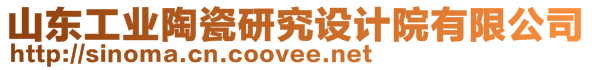 山东工业陶瓷研究设计院有限公司
http://sinoma.cn.coovee.net